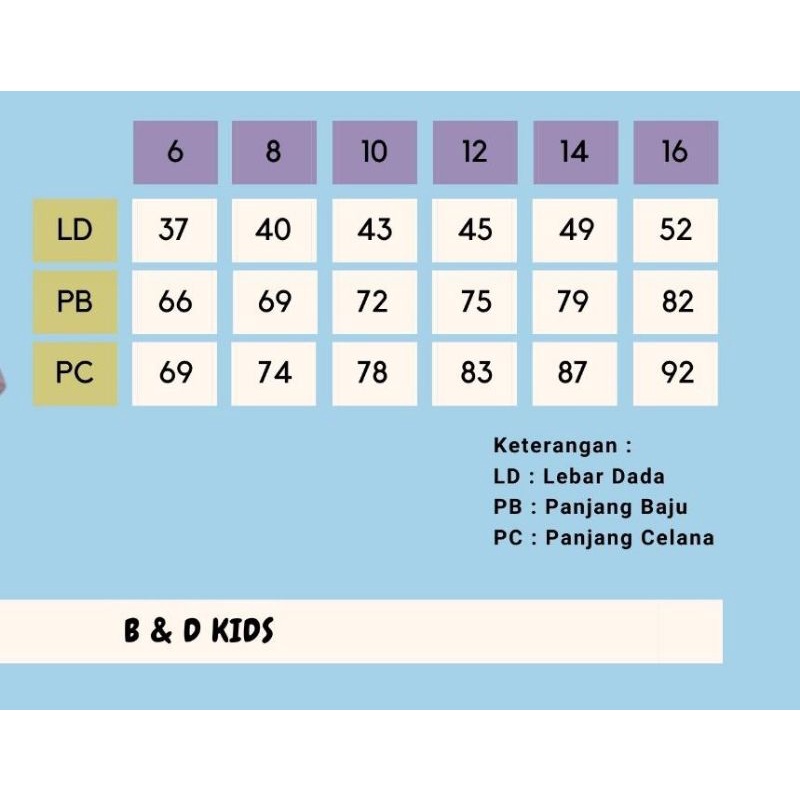 | | 6 | 8 | 10 | 12 | 14 | 16 |
|---|---|---|---|---|---|---|
| LD | 37 | 40 | 43 | 45 | 49 | 52 |
| PB | 66 | 69 | 72 | 75 | 79 | 82 |
| PC | 69 | 74 | 78 | 83 | 87 | 92 |

Keterangan :
LD : Lebar Dada
PB : Panjang Baju
PC : Panjang Celana

B & D KIDS